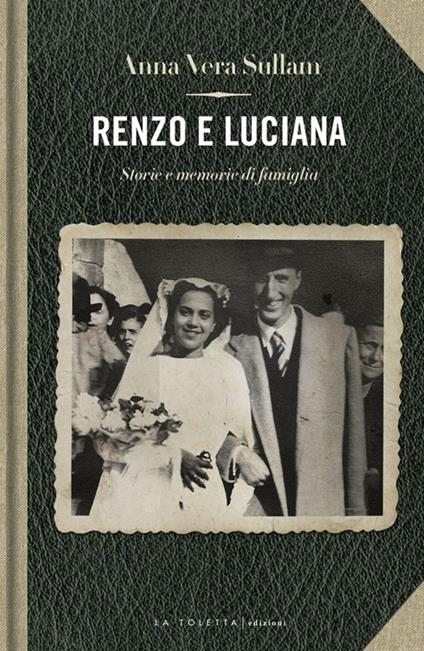 Anna Vera Sullam

RENZO E LUCIANA

Storie e memorie di famiglia

LA TOLETTA | edizioni